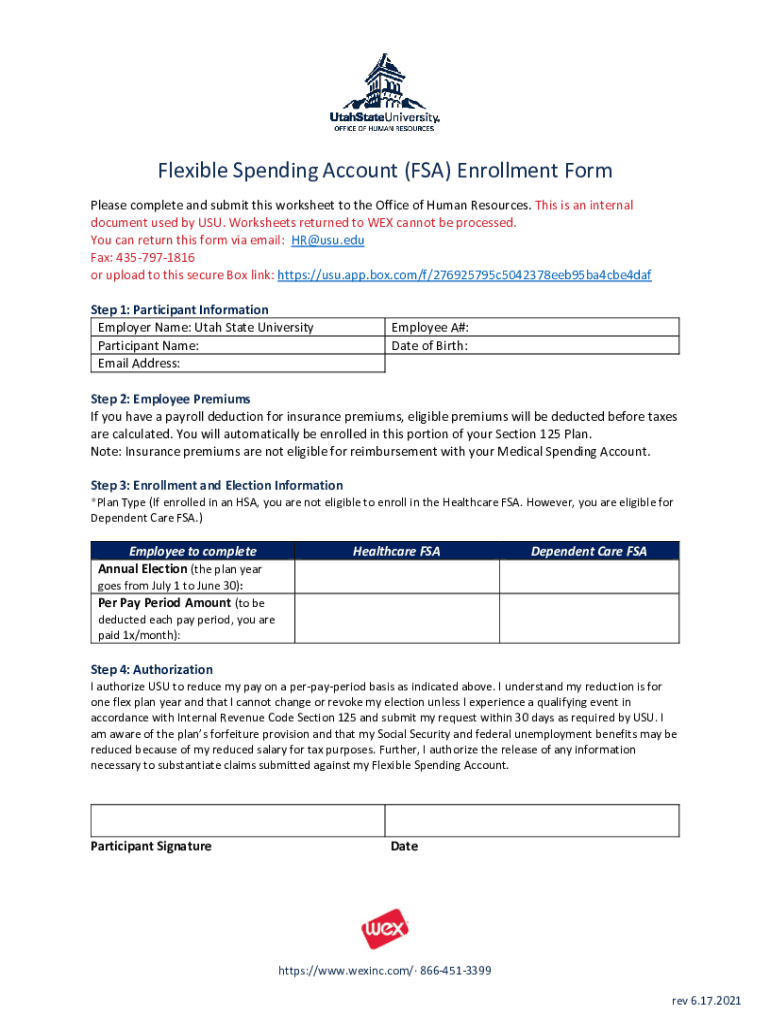 UtahStateUniversity.
OFFICE OF HUMAN RESOURCES

Flexible Spending Account (FSA) Enrollment Form

Please complete and submit this worksheet to the Office of Human Resources. This is an internal document used by USU. Worksheets returned to WEX cannot be processed.
You can return this form via email: HR@usu.edu
Fax: 435-797-1816
or upload to this secure Box link: https://usu.app.box.com/f/276925795c5042378eeb95ba4cbe4daf

Step 1: Participant Information

| Employer Name: Utah State University | Employee A#: |
|---|---|
| Participant Name: | Date of Birth: |
| Email Address: | |

Step 2: Employee Premiums
If you have a payroll deduction for insurance premiums, eligible premiums will be deducted before taxes are calculated. You will automatically be enrolled in this portion of your Section 125 Plan.
Note: Insurance premiums are not eligible for reimbursement with your Medical Spending Account.

Step 3: Enrollment and Election Information
*Plan Type (If enrolled in an HSA, you are not eligible to enroll in the Healthcare FSA. However, you are eligible for Dependent Care FSA.)

| Employee to complete | Healthcare FSA | Dependent Care FSA |
|---|---|---|
| Annual Election (the plan year goes from July 1 to June 30): | | |
| Per Pay Period Amount (to be deducted each pay period, you are paid 1x/month): | | |

Step 4: Authorization
I authorize USU to reduce my pay on a per-pay-period basis as indicated above. I understand my reduction is for one flex plan year and that I cannot change or revoke my election unless I experience a qualifying event in accordance with Internal Revenue Code Section 125 and submit my request within 30 days as required by USU. I am aware of the plan's forfeiture provision and that my Social Security and federal unemployment benefits may be reduced because of my reduced salary for tax purposes. Further, I authorize the release of any information necessary to substantiate claims submitted against my Flexible Spending Account.

Participant Signature

Date

wex

https://www.wexinc.com/ · 866-451-3399

rev 6.17.2021